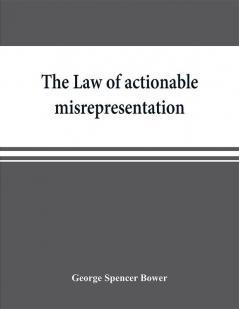 The Law of actionable misrepresentation

George Spencer Bower